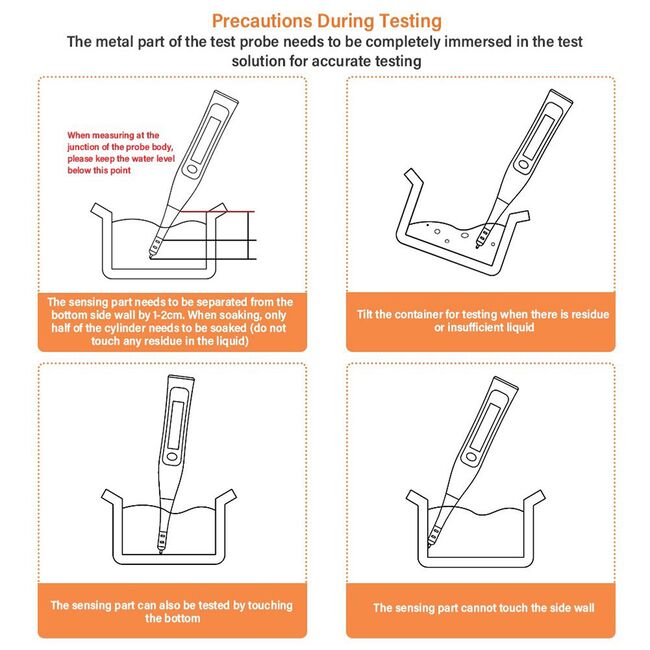 Precautions During Testing

The metal part of the test probe needs to be completely immersed in the test solution for accurate testing

When measuring at the junction of the probe body, please keep the water level below this point

The sensing part needs to be separated from the bottom side wall by 1-2cm. When soaking, only half of the cylinder needs to be soaked (do not touch any residue in the liquid)

Tilt the container for testing when there is residue or insufficient liquid

The sensing part can also be tested by touching the bottom

The sensing part cannot touch the side wall